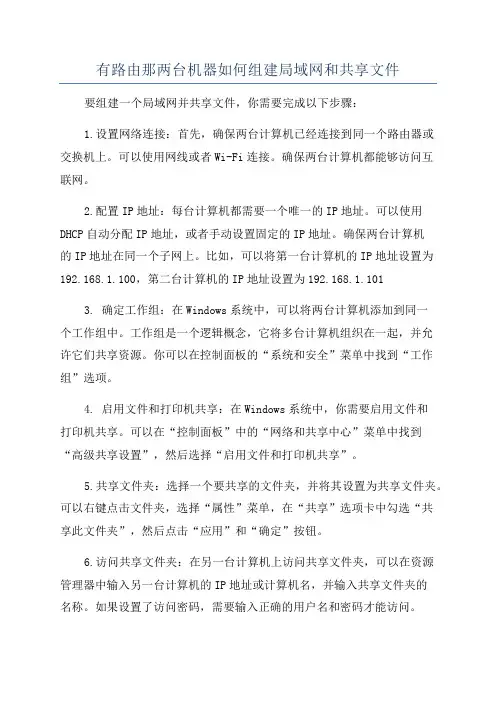 有路由那两台机器如何组建局域网和共享文件

要组建一个局域网并共享文件，你需要完成以下步骤：

1.设置网络连接：首先，确保两台计算机已经连接到同一个路由器或交换机上。可以使用网线或者Wi-Fi连接。确保两台计算机都能够访问互联网。

2.配置IP地址：每台计算机都需要一个唯一的IP地址。可以使用DHCP自动分配IP地址，或者手动设置固定的IP地址。确保两台计算机的IP地址在同一个子网上。比如，可以将第一台计算机的IP地址设置为192.168.1.100，第二台计算机的IP地址设置为192.168.1.101

3. 确定工作组：在Windows系统中，可以将两台计算机添加到同一个工作组中。工作组是一个逻辑概念，它将多台计算机组织在一起，并允许它们共享资源。你可以在控制面板的“系统和安全”菜单中找到“工作组”选项。

4. 启用文件和打印机共享：在Windows系统中，你需要启用文件和打印机共享。可以在“控制面板”中的“网络和共享中心”菜单中找到“高级共享设置”，然后选择“启用文件和打印机共享”。

5.共享文件夹：选择一个要共享的文件夹，并将其设置为共享文件夹。可以右键点击文件夹，选择“属性”菜单，在“共享”选项卡中勾选“共享此文件夹”，然后点击“应用”和“确定”按钮。

6.访问共享文件夹：在另一台计算机上访问共享文件夹，可以在资源管理器中输入另一台计算机的IP地址或计算机名，并输入共享文件夹的名称。如果设置了访问密码，需要输入正确的用户名和密码才能访问。